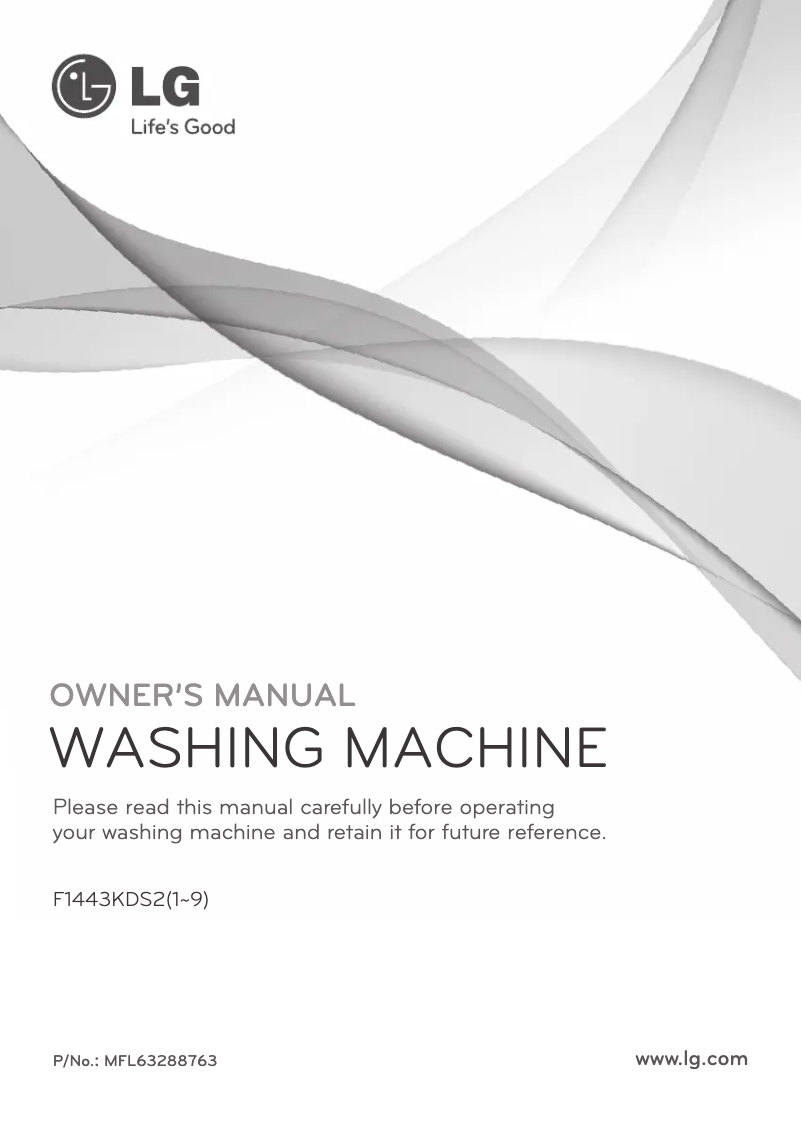 LG
Life's Good

OWNER'S MANUAL
WASHING MACHINE

Please read this manual carefully before operating your washing machine and retain it for future reference.

F1443KDS2(1~9)

P/No.: MFL63288763

www.lg.com